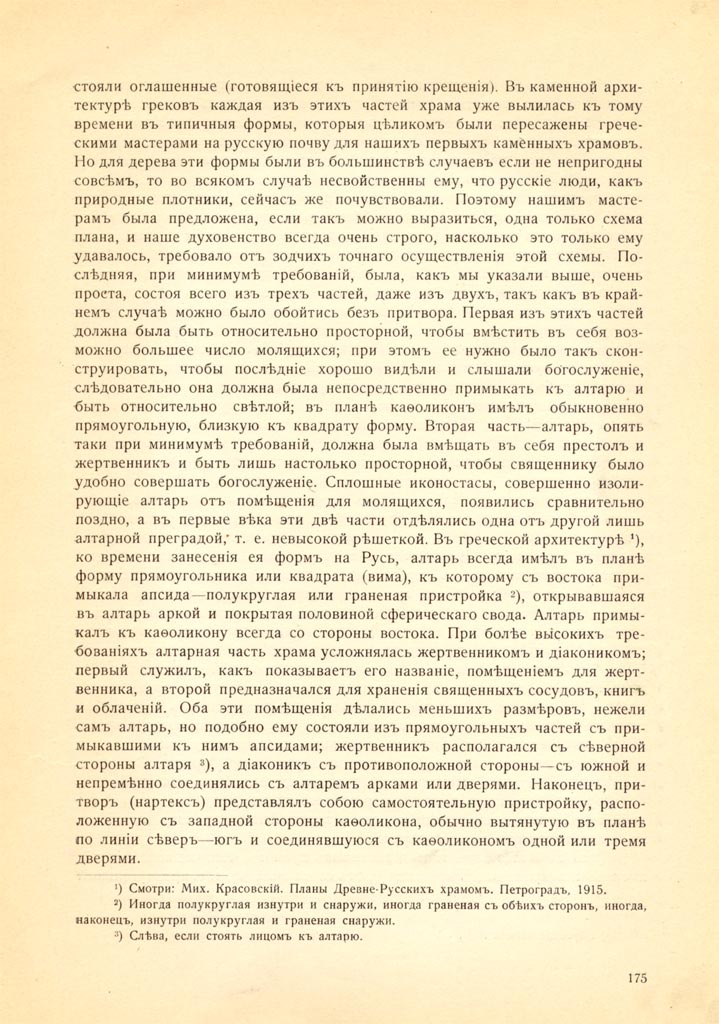 стояли оглашенные (готовящіеся къ принятію крещенія). Въ каменной архитектурѣ грековъ каждая изъ этихъ частей храма уже вылилась къ тому времени въ типичныя формы, которыя цѣликомъ были пересажены греческими мастерами на русскую почву для нашихъ первыхъ каменныхъ храмовъ. Но для дерева эти формы были въ большинствѣ случаевъ если не непригодны совсѣмъ, то во всякомъ случаѣ несвойственны ему, что русскіе люди, какъ природные плотники, сейчасъ же почувствовали. Поэтому нашимъ мастерамъ была предложена, если такъ можно выразиться, одна только схема плана, и наше духовенство всегда очень строго, насколько это только ему удавалось, требовало отъ зодчихъ точнаго осуществленія этой схемы. Послѣдняя, при минимумѣ требованій, была, какъ мы указали выше, очень проста, состоя всего изъ трехъ частей, даже изъ двухъ, такъ какъ въ крайнемъ случаѣ можно было обойтись безъ притвора. Первая изъ этихъ частей должна была быть относительно просторной, чтобы вмѣстить въ себя возможно большее число молящихся; при этомъ ее нужно было такъ сконструировать, чтобы послѣдніе хорошо видѣли и слышали богослуженіе, слѣдовательно она должна была непосредственно примыкать къ алтарю и быть относительно свѣтлой; въ планѣ каѳоликонъ имѣлъ обыкновенно прямоугольную, близкую къ квадрату форму. Вторая часть—алтарь, опять таки при минимумѣ требованій, должна была вмѣщать въ себя престолъ и жертвенникъ и быть лишь настолько просторной, чтобы священнику было удобно совершать богослуженіе. Сплошные иконостасы, совершенно изолирующіе алтарь отъ помѣщенія для молящихся, появились сравнительно поздно, а въ первые вѣка эти двѣ части отдѣлялись одна отъ другой лишь алтарной преградой, т. е. невысокой рѣшеткой. Въ греческой архитектурѣ ¹), ко времени занесенія ея формъ на Русь, алтарь всегда имѣлъ въ планѣ форму прямоугольника или квадрата (вима), къ которому съ востока примыкала апсида—полукруглая или граненая пристройка ²), открывавшаяся въ алтарь аркой и покрытая половиной сферическаго свода. Алтарь примыкалъ къ каѳоликону всегда со стороны востока. При болѣе высокихъ требованіяхъ алтарная часть храма усложнялась жертвенникомъ и діаконикомъ; первый служилъ, какъ показываетъ его названіе, помѣщеніемъ для жертвенника, а второй предназначался для храненія священныхъ сосудовъ, книгъ и облаченій. Оба эти помѣщенія дѣлались меньшихъ размѣровъ, нежели самъ алтарь, но подобно ему состояли изъ прямоугольныхъ частей съ примыкавшими къ нимъ апсидами; жертвенникъ располагался съ сѣверной стороны алтаря ³), а діаконикъ съ противоположной стороны—съ южной и непремѣнно соединялись съ алтаремъ арками или дверями. Наконецъ, притворъ (нартексъ) представлялъ собою самостоятельную пристройку, расположенную съ западной стороны каѳоликона, обычно вытянутую въ планѣ по линіи сѣверъ—югъ и соединявшуюся съ каѳоликономъ одной или тремя дверями.

¹) Смотри: Мих. Красовскій. Планы Древне-Русскихъ храмовъ. Петроградъ, 1915.
²) Иногда полукруглая изнутри и снаружи, иногда граненая съ обѣихъ сторонъ, иногда, наконецъ, изнутри полукруглая и граненая снаружи.
³) Слѣва, если стоять лицомъ къ алтарю.

175